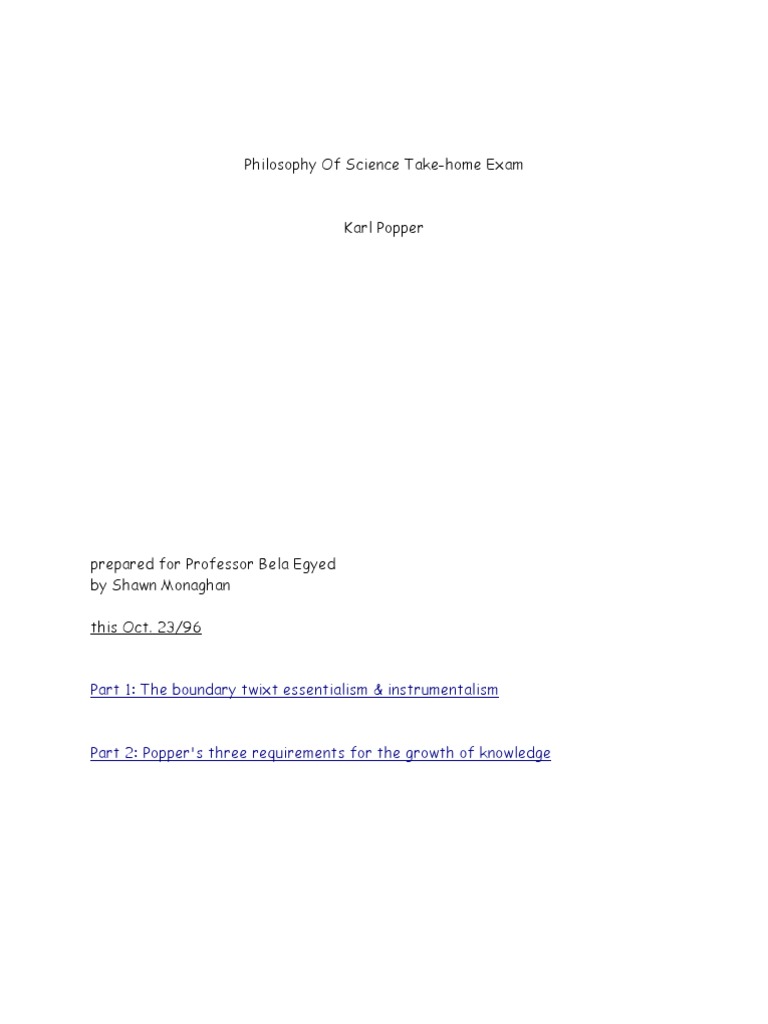 Philosophy Of Science Take-home Exam

Karl Popper

prepared for Professor Bela Egyed
by Shawn Monaghan

this Oct. 23/96

Part 1: The boundary twixt essentialism & instrumentalism

Part 2: Popper's three requirements for the growth of knowledge